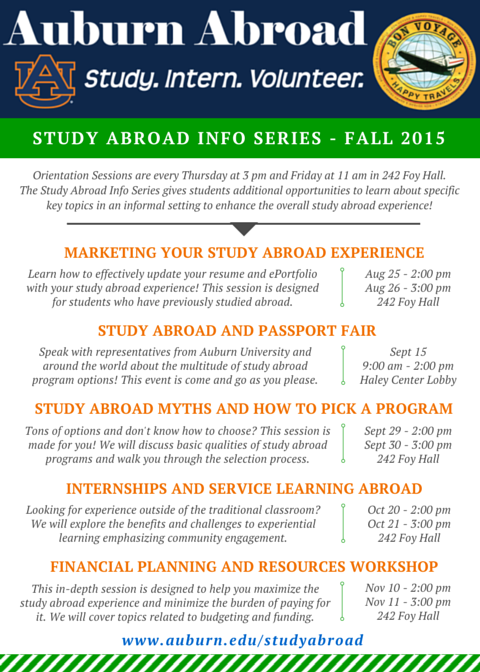 Auburn Abroad

AU

Study. Intern. Volunteer.

BON VOYAGE

HAPPY TRAVELS

STUDY ABROAD INFO SERIES - FALL 2015

Orientation Sessions are every Thursday at 3 pm and Friday at 11 am in 242 Foy Hall. The Study Abroad Info Series gives students additional opportunities to learn about specific key topics in an informal setting to enhance the overall study abroad experience!

MARKETING YOUR STUDY ABROAD EXPERIENCE

Learn how to effectively update your resume and ePortfolio with your study abroad experience! This session is designed for students who have previously studied abroad.

Aug 25 - 2:00 pm
Aug 26 - 3:00 pm
242 Foy Hall

STUDY ABROAD AND PASSPORT FAIR

Speak with representatives from Auburn University and around the world about the multitude of study abroad program options! This event is come and go as you please.

Sept 15
9:00 am - 2:00 pm
Haley Center Lobby

STUDY ABROAD MYTHS AND HOW TO PICK A PROGRAM

Tons of options and don't know how to choose? This session is made for you! We will discuss basic qualities of study abroad programs and walk you through the selection process.

Sept 29 - 2:00 pm
Sept 30 - 3:00 pm
242 Foy Hall

INTERNSHIPS AND SERVICE LEARNING ABROAD

Looking for experience outside of the traditional classroom? We will explore the benefits and challenges to experiential learning emphasizing community engagement.

Oct 20 - 2:00 pm
Oct 21 - 3:00 pm
242 Foy Hall

FINANCIAL PLANNING AND RESOURCES WORKSHOP

This in-depth session is designed to help you maximize the study abroad experience and minimize the burden of paying for it. We will cover topics related to budgeting and funding.

Nov 10 - 2:00 pm
Nov 11 - 3:00 pm
242 Foy Hall

www.auburn.edu/studyabroad